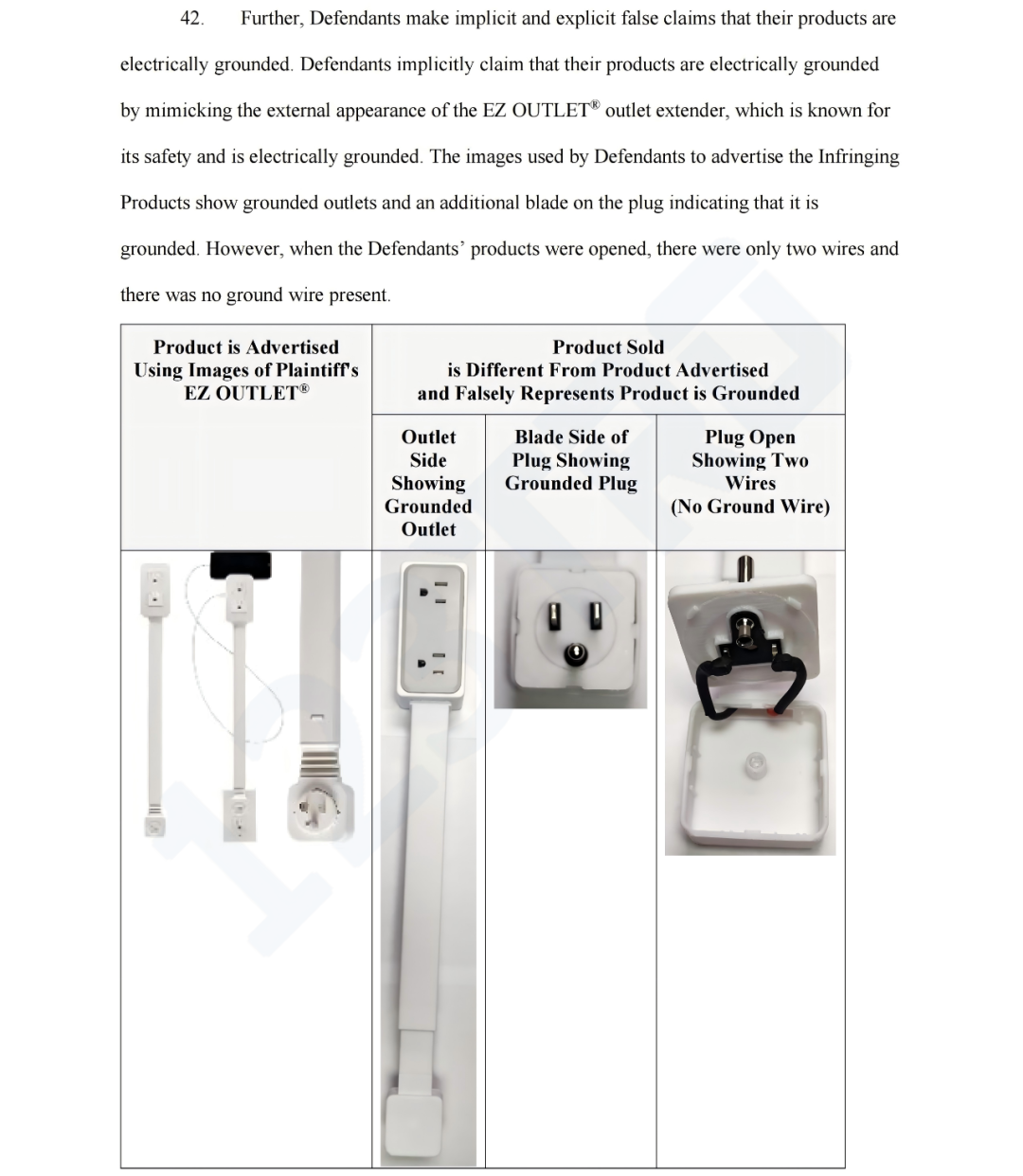 42. Further, Defendants make implicit and explicit false claims that their products are electrically grounded. Defendants implicitly claim that their products are electrically grounded by mimicking the external appearance of the EZ OUTLET® outlet extender, which is known for its safety and is electrically grounded. The images used by Defendants to advertise the Infringing Products show grounded outlets and an additional blade on the plug indicating that it is grounded. However, when the Defendants' products were opened, there were only two wires and there was no ground wire present.

| Product is Advertised Using Images of Plaintiff's EZ OUTLET® | Product Sold is Different From Product Advertised and Falsely Represents Product is Grounded | | |
|---|---|---|---|
| | Outlet Side Showing Grounded Outlet | Blade Side of Plug Showing Grounded Plug | Plug Open Showing Two Wires (No Ground Wire) |
| | | | |